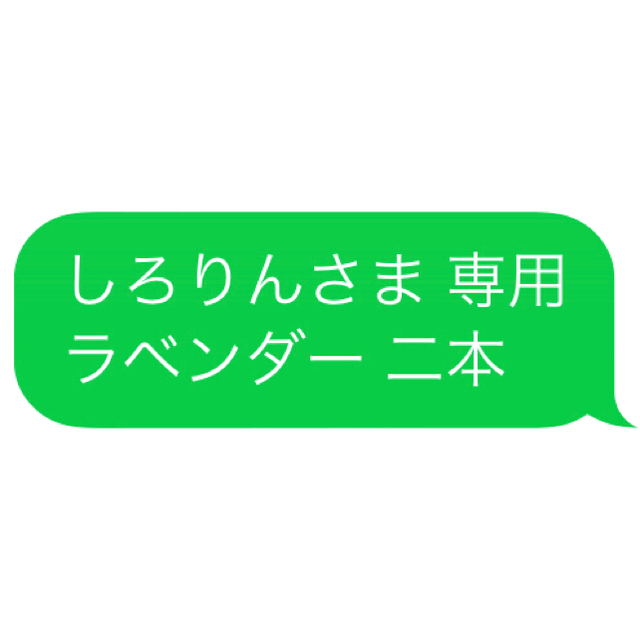 しろりんさま 専用
ラベンダー 二本